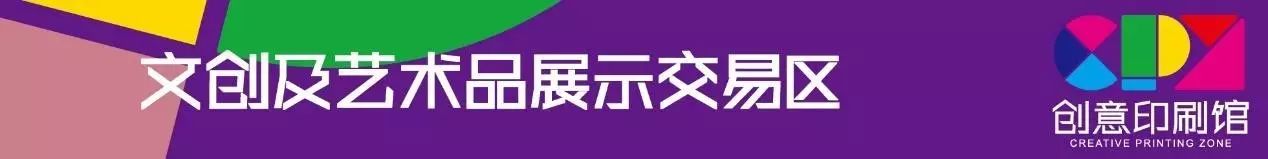 文创及艺术品展示交易区

创意印刷馆
CREATIVE PRINTING ZONE